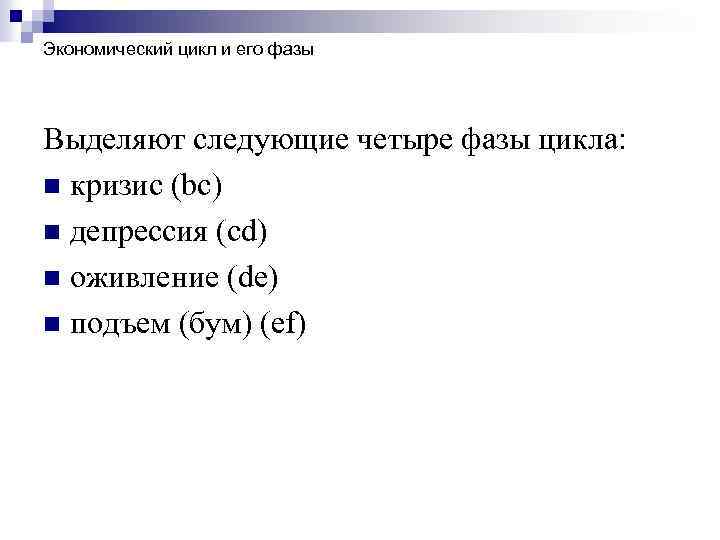 Экономический цикл и его фазы

Выделяют следующие четыре фазы цикла:

• кризис (bc)
• депрессия (cd)
• оживление (de)
• подъем (бум) (ef)